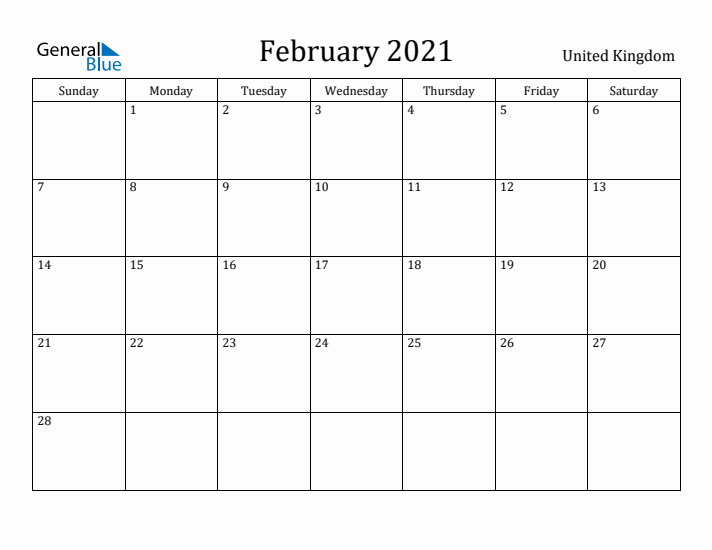 General Blue

February 2021

United Kingdom

| Sunday | Monday | Tuesday | Wednesday | Thursday | Friday | Saturday |
|---|---|---|---|---|---|---|
| | 1 | 2 | 3 | 4 | 5 | 6 |
| 7 | 8 | 9 | 10 | 11 | 12 | 13 |
| 14 | 15 | 16 | 17 | 18 | 19 | 20 |
| 21 | 22 | 23 | 24 | 25 | 26 | 27 |
| 28 | | | | | | |